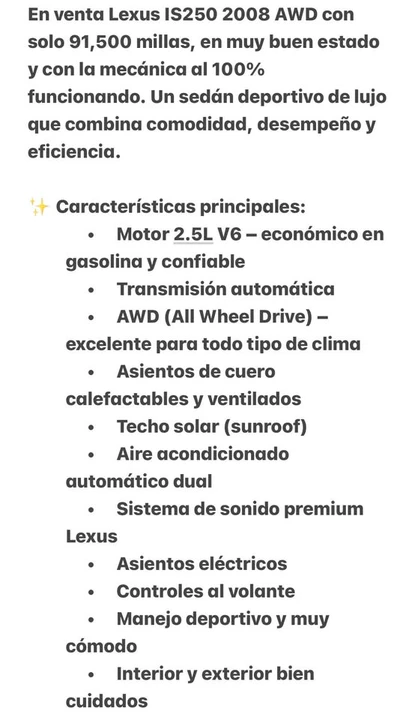 En venta Lexus IS250 2008 AWD con solo 91,500 millas, en muy buen estado y con la mecánica al 100% funcionando. Un sedán deportivo de lujo que combina comodidad, desempeño y eficiencia.

✨ Características principales:
• Motor 2.5L V6 – económico en gasolina y confiable
• Transmisión automática
• AWD (All Wheel Drive) – excelente para todo tipo de clima
• Asientos de cuero calefactables y ventilados
• Techo solar (sunroof)
• Aire acondicionado automático dual
• Sistema de sonido premium Lexus
• Asientos eléctricos
• Controles al volante
• Manejo deportivo y muy cómodo
• Interior y exterior bien cuidados